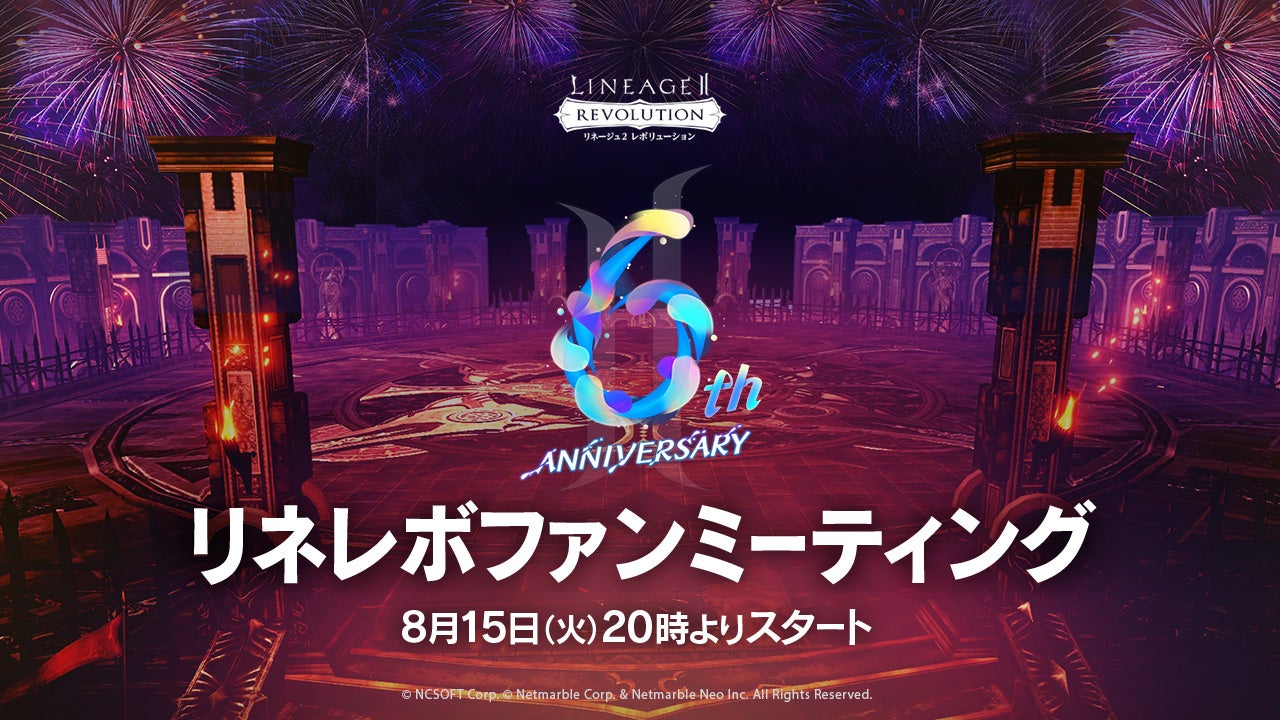 LINEAGE II
REVOLUTION
リネージュ2 レボリューション

6th
ANNIVERSARY

リネレボファンミーティング

8月15日(火)20時よりスタート

© NCSOFT Corp. © Netmarble Corp. & Netmarble Neo Inc. All Rights Reserved.